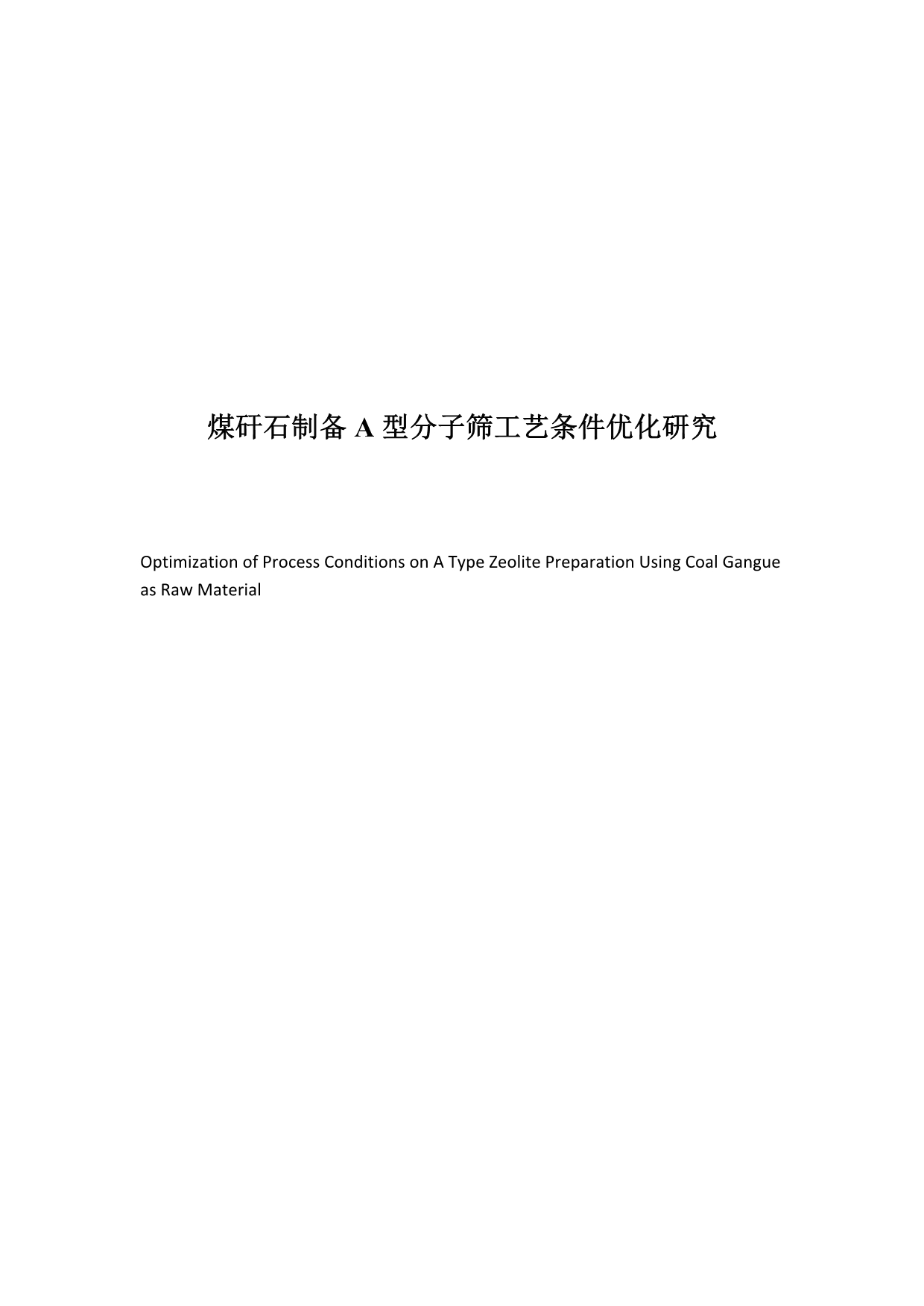 煤矸石制备 A 型分子筛工艺条件优化研究

Optimization of Process Conditions on A Type Zeolite Preparation Using Coal Gangue as Raw Material